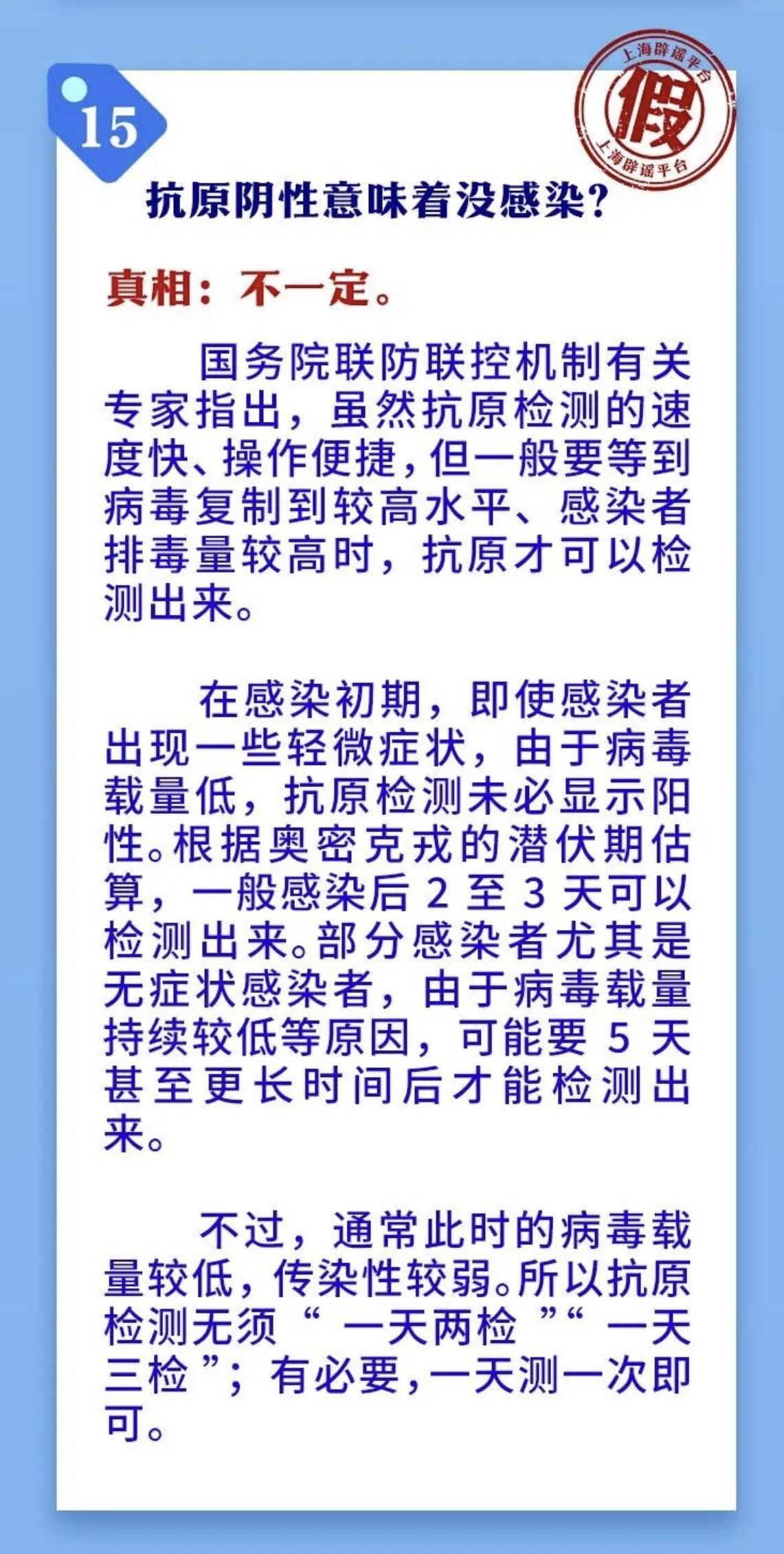 15

上海辟谣平台
假
上海辟谣平台

抗原阴性意味着没感染?

真相:不一定。

国务院联防联控机制有关专家指出,虽然抗原检测的速度快、操作便捷,但一般要等到病毒复制到较高水平、感染者排毒量较高时,抗原才可以检测出来。

在感染初期,即使感染者出现一些轻微症状,由于病毒载量低,抗原检测未必显示阳性。根据奥密克戎的潜伏期估算,一般感染后2至3天可以检测出来。部分感染者尤其是无症状感染者,由于病毒载量持续较低等原因,可能要5天甚至更长时间后才能检测出来。

不过,通常此时的病毒载量较低,传染性较弱。所以抗原检测无须“一天两检”“一天三检”;有必要,一天测一次即可。